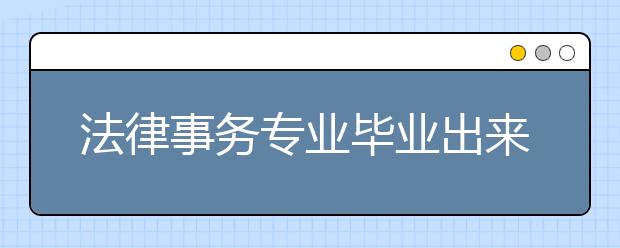 法律事务专业毕业出来